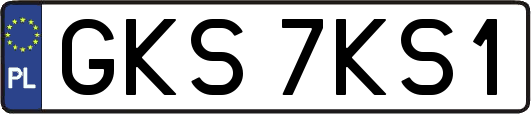 PL
GKS 7KS1